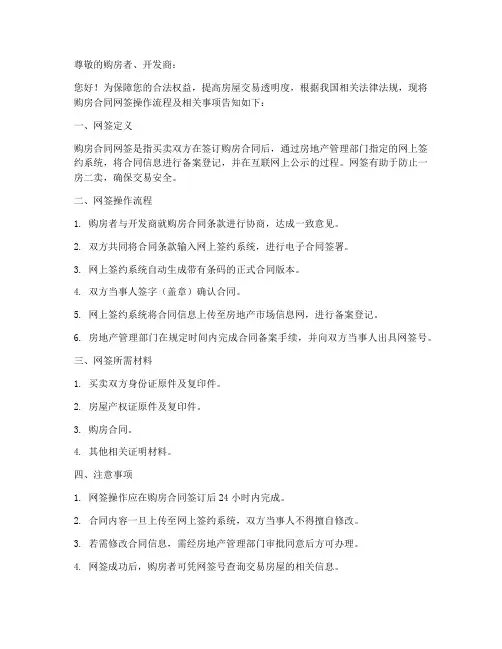 尊敬的购房者、开发商：

您好！为保障您的合法权益，提高房屋交易透明度，根据我国相关法律法规，现将购房合同网签操作流程及相关事项告知如下：

一、网签定义

购房合同网签是指买卖双方在签订购房合同后，通过房地产管理部门指定的网上签约系统，将合同信息进行备案登记，并在互联网上公示的过程。网签有助于防止一房二卖，确保交易安全。

二、网签操作流程

1. 购房者与开发商就购房合同条款进行协商，达成一致意见。

2. 双方共同将合同条款输入网上签约系统，进行电子合同签署。

3. 网上签约系统自动生成带有条码的正式合同版本。

4. 双方当事人签字（盖章）确认合同。

5. 网上签约系统将合同信息上传至房地产市场信息网，进行备案登记。

6. 房地产管理部门在规定时间内完成合同备案手续，并向双方当事人出具网签号。

三、网签所需材料

1. 买卖双方身份证原件及复印件。

2. 房屋产权证原件及复印件。

3. 购房合同。

4. 其他相关证明材料。

四、注意事项

1. 网签操作应在购房合同签订后 24 小时内完成。

2. 合同内容一旦上传至网上签约系统，双方当事人不得擅自修改。

3. 若需修改合同信息，需经房地产管理部门审批同意后方可办理。

4. 网签成功后，购房者可凭网签号查询交易房屋的相关信息。